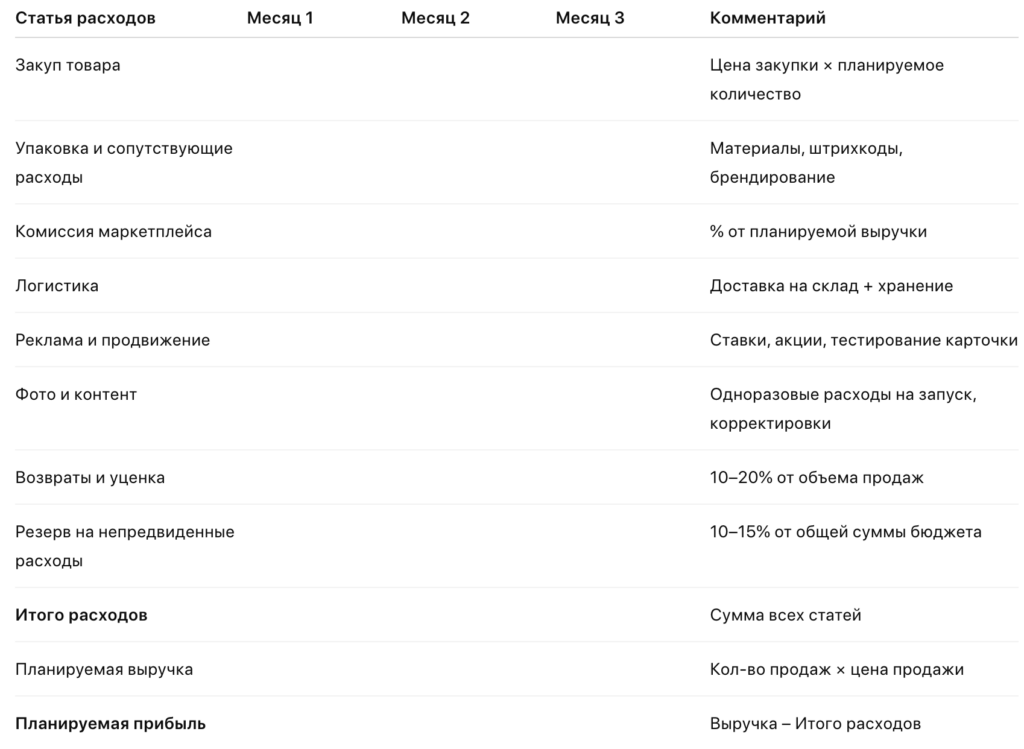 | Статья расходов | Месяц 1 | Месяц 2 | Месяц 3 | Комментарий |
|---|---|---|---|---|
| Закуп товара | | | | Цена закупки × планируемое количество |
| Упаковка и сопутствующие расходы | | | | Материалы, штрихкоды, брендирование |
| Комиссия маркетплейса | | | | % от планируемой выручки |
| Логистика | | | | Доставка на склад + хранение |
| Реклама и продвижение | | | | Ставки, акции, тестирование карточки |
| Фото и контент | | | | Одноразовые расходы на запуск, корректировки |
| Возвраты и уценка | | | | 10–20% от объема продаж |
| Резерв на непредвиденные расходы | | | | 10–15% от общей суммы бюджета |
| **Итого расходов** | | | | Сумма всех статей |
| Планируемая выручка | | | | Кол-во продаж × цена продажи |
| **Планируемая прибыль** | | | | Выручка – Итого расходов |